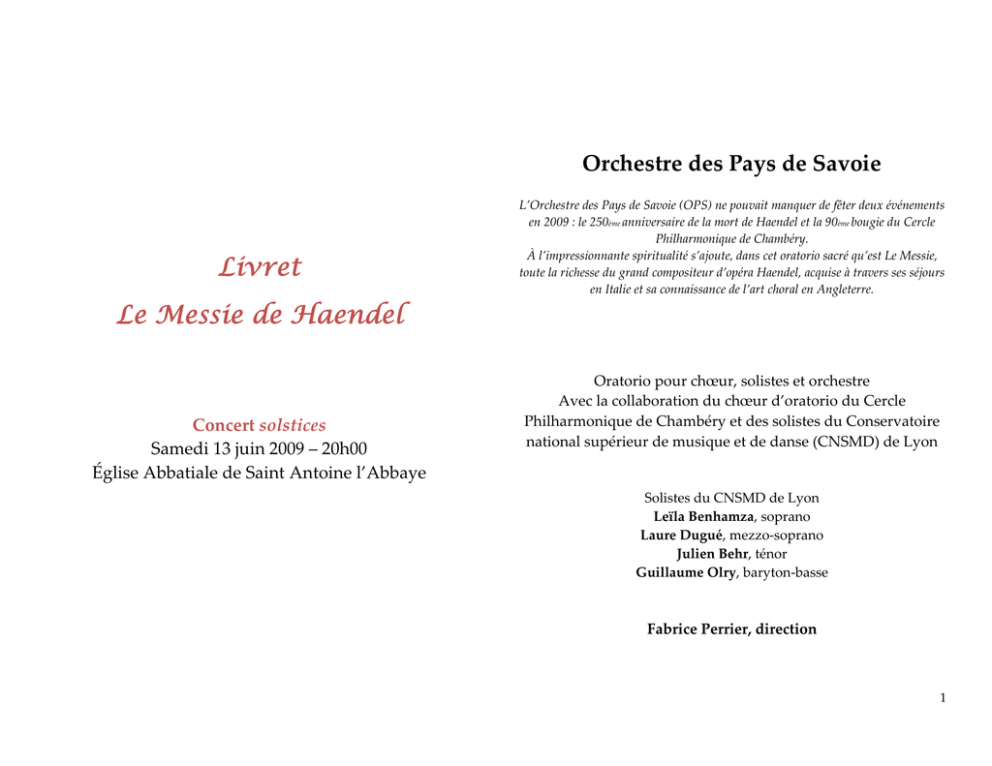 Livret

Le Messie de Haendel

Concert solstices
Samedi 13 juin 2009 – 20h00
Église Abbatiale de Saint Antoine l'Abbaye

Orchestre des Pays de Savoie

L'Orchestre des Pays de Savoie (OPS) ne pouvait manquer de fêter deux événements en 2009 : le 250ème anniversaire de la mort de Haendel et la 90ème bougie du Cercle Philharmonique de Chambéry.
À l'impressionnante spiritualité s'ajoute, dans cet oratorio sacré qu'est Le Messie, toute la richesse du grand compositeur d'opéra Haendel, acquise à travers ses séjours en Italie et sa connaissance de l'art choral en Angleterre.

Oratorio pour chœur, solistes et orchestre
Avec la collaboration du chœur d'oratorio du Cercle Philharmonique de Chambéry et des solistes du Conservatoire national supérieur de musique et de danse (CNSMD) de Lyon

Solistes du CNSMD de Lyon
Leïla Benhamza, soprano
Laure Dugué, mezzo-soprano
Julien Behr, ténor
Guillaume Olry, baryton-basse

Fabrice Perrier, direction

1